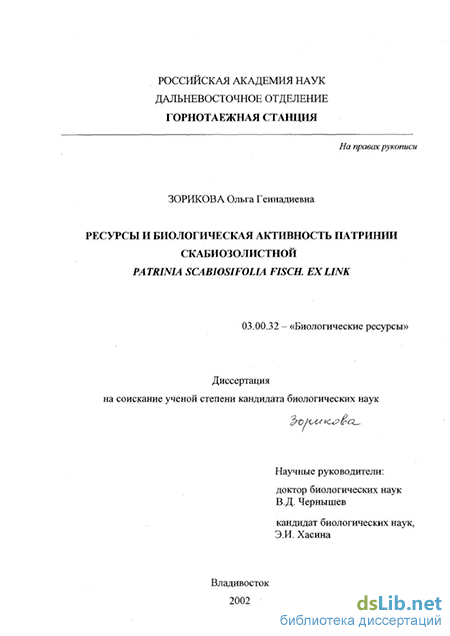 РОССИЙСКАЯ АКАДЕМИЯ НАУК
ДАЛЬНЕВОСТОЧНОЕ ОТДЕЛЕНИЕ
ГОРНОТАЕЖНАЯ СТАНЦИЯ

На правах рукописи

ЗОРИКОВА Ольга Геннадиевна

РЕСУРСЫ И БИОЛОГИЧЕСКАЯ АКТИВНОСТЬ ПАТРИНИИ СКАБИОЗОЛИСТНОЙ
PATRINIA SCABIOSIFOLIA FISCH. EX LINK

03.00.32 – «Биологические ресурсы»

Диссертация
на соискание ученой степени кандидата биологических наук

Зорикова

Научные руководители:
доктор биологических наук
В.Д. Чернышев

кандидат биологических наук,
Э.И. Хасина

Владивосток
2002

dsLib.net
библиотека диссертаций